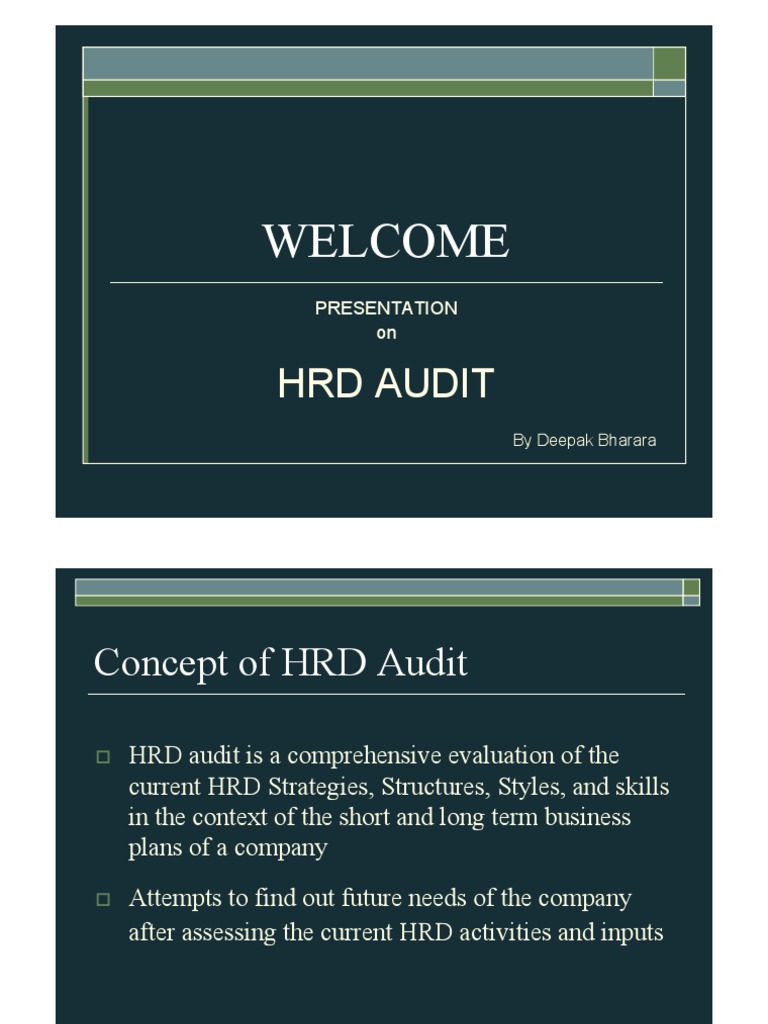 WELCOME

PRESENTATION
on

HRD AUDIT

By Deepak Bharara

Concept of HRD Audit

HRD audit is a comprehensive evaluation of the current HRD Strategies, Structures, Styles, and skills in the context of the short and long term business plans of a company

Attempts to find out future needs of the company after assessing the current HRD activities and inputs